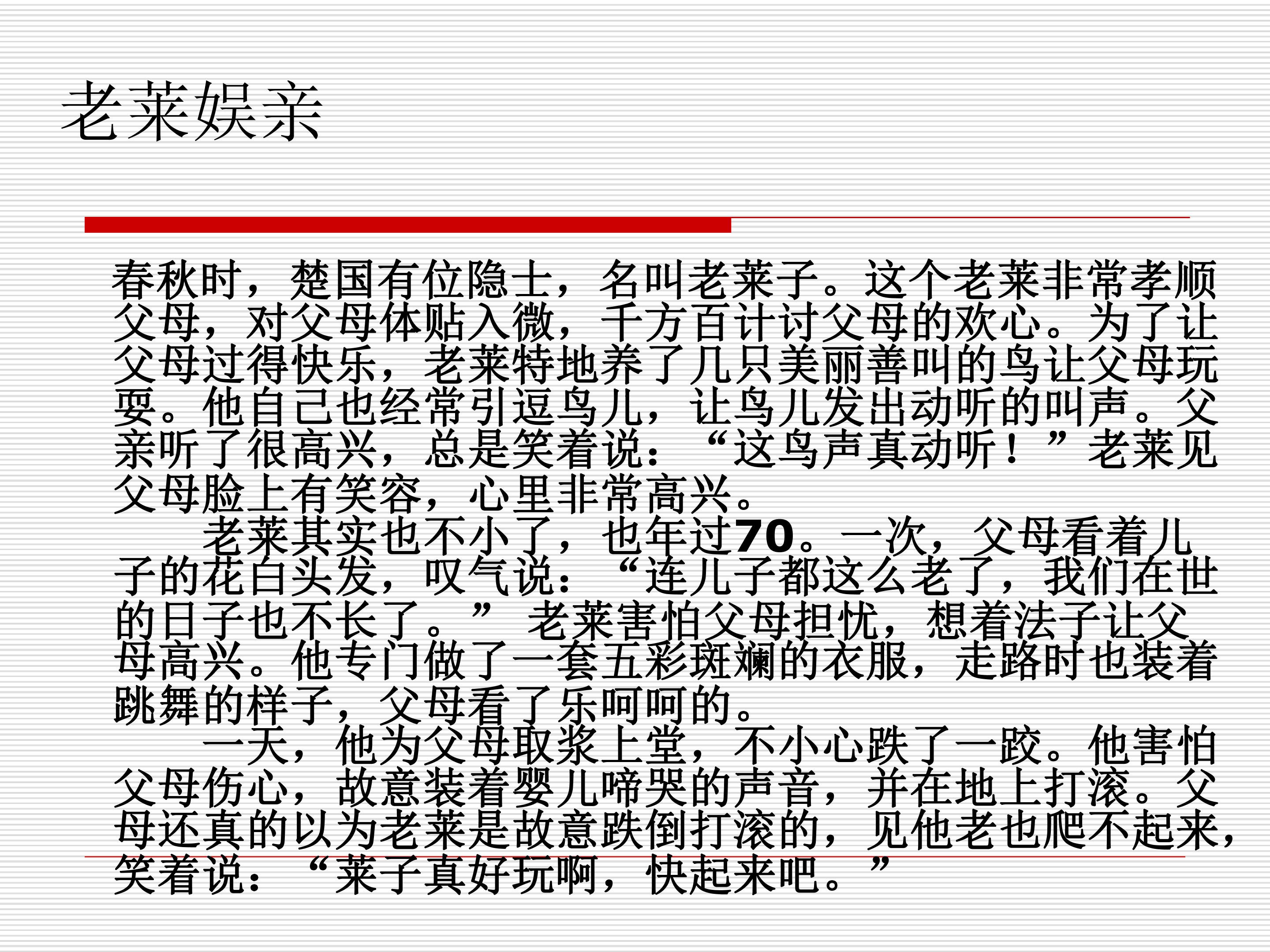 老莱娱亲

春秋时，楚国有位隐士，名叫老莱子。这个老莱非常孝顺父母，对父母体贴入微，千方百计讨父母的欢心。为了让父母过得快乐，老莱特地养了几只美丽善叫的鸟让父母玩耍。他自己也经常引逗鸟儿，让鸟儿发出动听的叫声。父亲听了很高兴，总是笑着说：“这鸟声真动听！”老莱见父母脸上有笑容，心里非常高兴。

老莱其实也不小了，也年过70。一次，父母看着儿子的花白头发，叹气说：“连儿子都这么老了，我们在世的日子也不长了。”老莱害怕父母担忧，想着法子让父母高兴。他专门做了一套五彩斑斓的衣服，走路时也装着跳舞的样子，父母看了乐呵呵的。

一天，他为父母取浆上堂，不小心跌了一跤。他害怕父母伤心，故意装着婴儿啼哭的声音，并在地上打滚。父母还真的以为老莱是故意跌倒打滚的，见他老也爬不起来，笑着说：“莱子真好玩啊，快起来吧。”